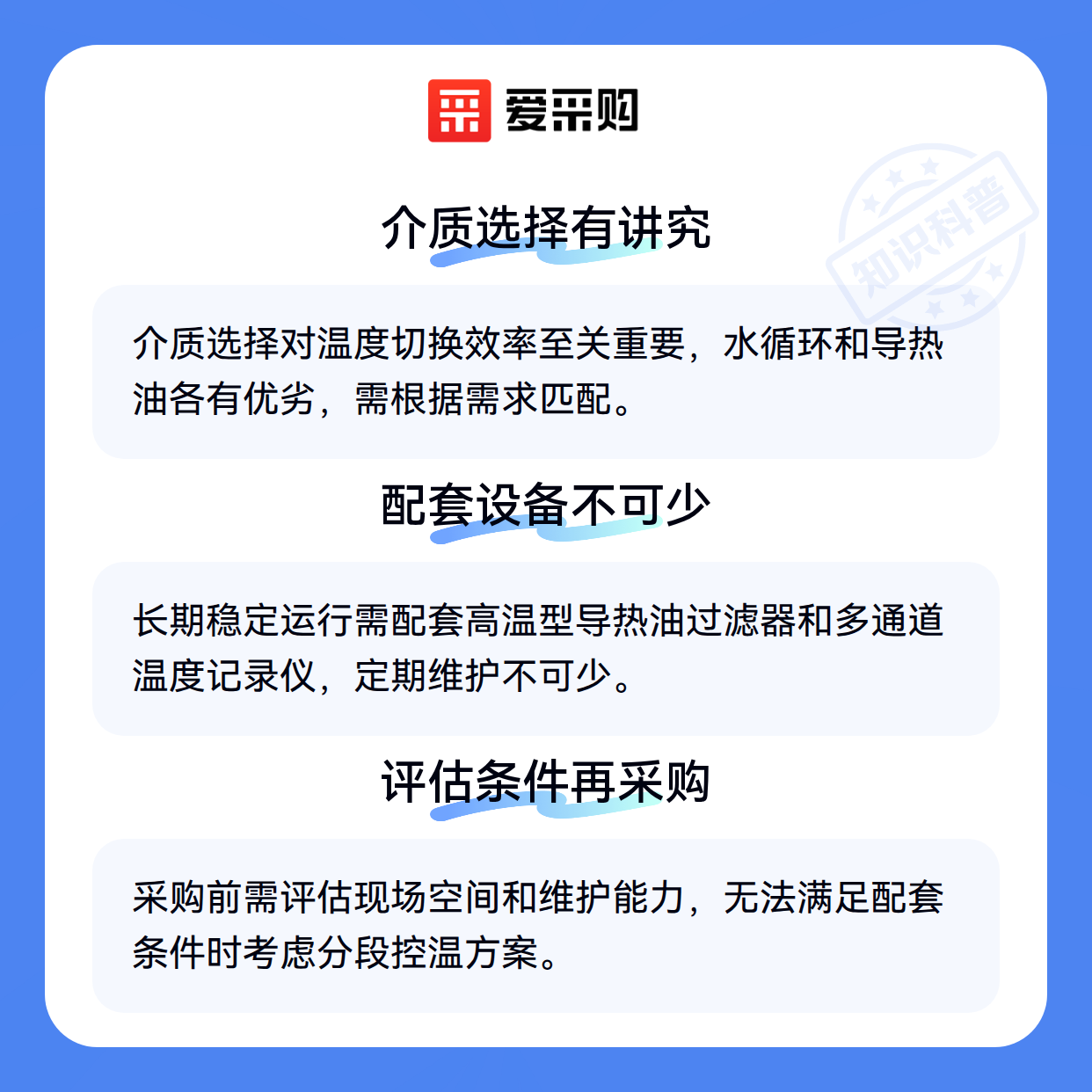 爱采购

介质选择有讲究

介质选择对温度切换效率至关重要，水循环和导热油各有优劣，需根据需求匹配。

配套设备不可少

长期稳定运行需配套高温型导热油过滤器和多通道温度记录仪，定期维护不可少。

评估条件再采购

采购前需评估现场空间和维护能力，无法满足配套条件时考虑分段控温方案。

知识科普